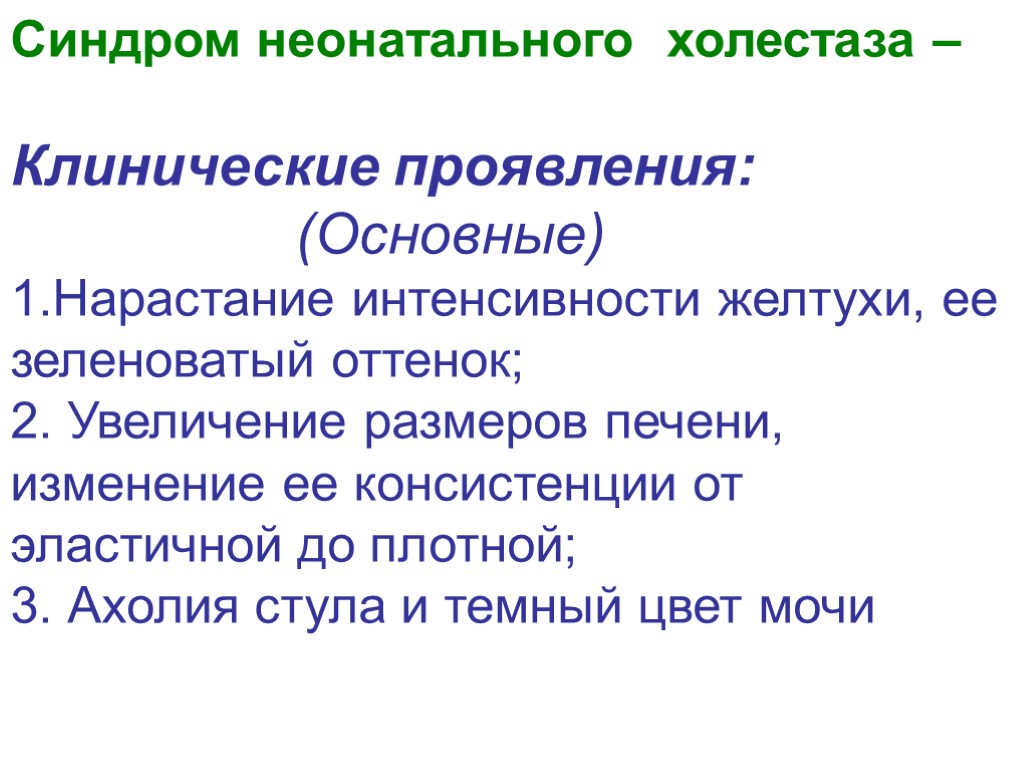 Синдром неонатального холестаза –

Клинические проявления:

(Основные)

1.Нарастание интенсивности желтухи, ее зеленоватый оттенок;

2. Увеличение размеров печени, изменение ее консистенции от эластичной до плотной;

3. Ахолия стула и темный цвет мочи